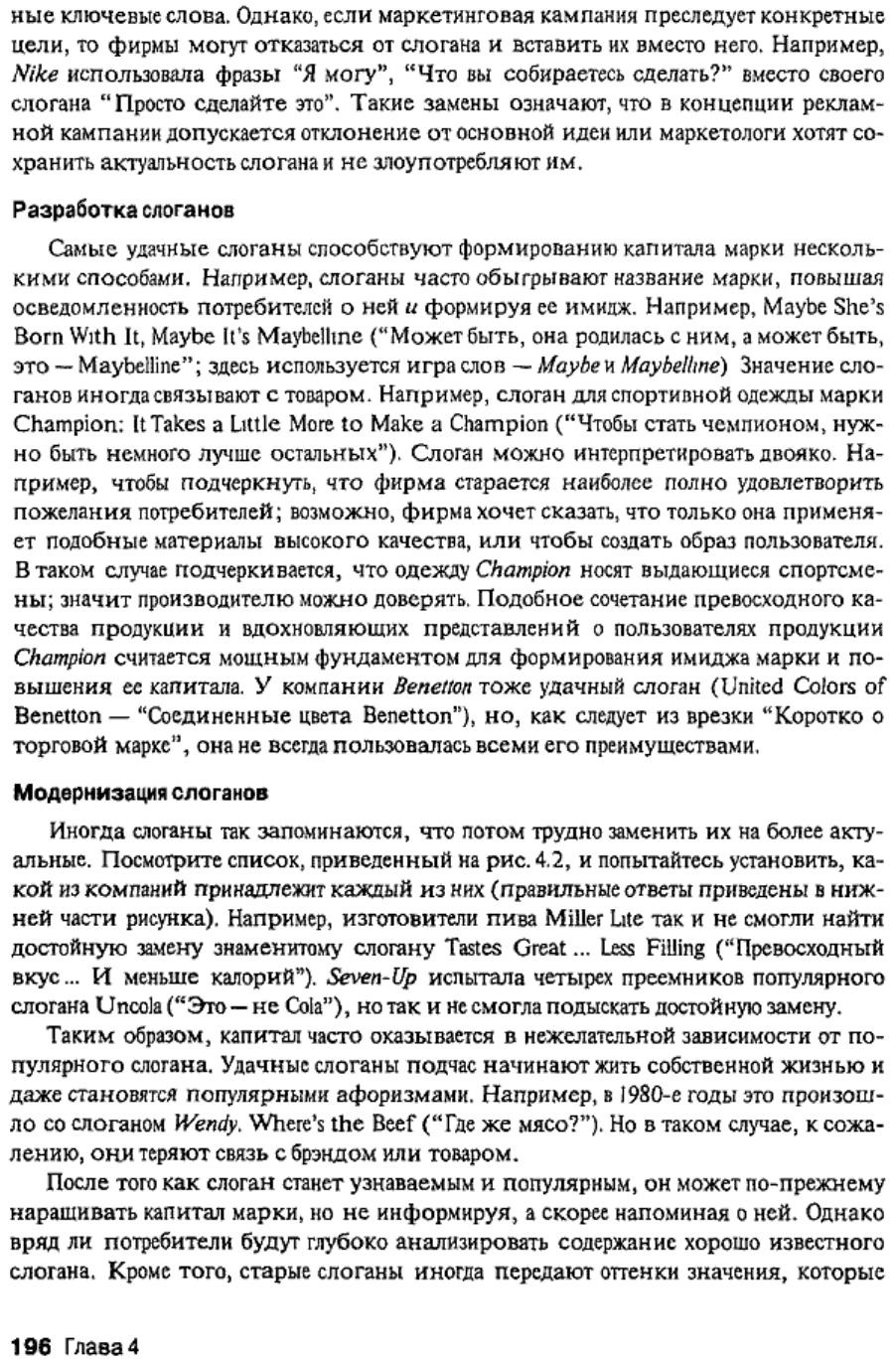 ные ключевые слова. Однако, если маркетинговая кампания преследует конкретные цели, то фирмы могут отказаться от слогана и вставить их вместо него. Например, Nike использовала фразы "Я могу", "Что вы собираетесь сделать?" вместо своего слогана "Просто сделайте это". Такие замены означают, что в концепции рекламной кампании допускается отклонение от основной идеи или маркетологи хотят сохранить актуальность слогана и не злоупотребляют им.

Разработка слоганов

Самые удачные слоганы способствуют формированию капитала марки несколькими способами. Например, слоганы часто обыгрывают название марки, повышая осведомленность потребителей о ней и формируя ее имидж. Например, Maybe She's Born With It, Maybe It's Maybelline ("Может быть, она родилась с ним, а может быть, это — Maybelline"; здесь используется игра слов — Maybe и Maybelline) Значение слоганов иногда связывают с товаром. Например, слоган для спортивной одежды марки Champion: It Takes a Little More to Make a Champion ("Чтобы стать чемпионом, нужно быть немного лучше остальных"). Слоган можно интерпретировать двояко. Например, чтобы подчеркнуть, что фирма старается наиболее полно удовлетворить пожелания потребителей; возможно, фирма хочет сказать, что только она применяет подобные материалы высокого качества, или чтобы создать образ пользователя. В таком случае подчеркивается, что одежду Champion носят выдающиеся спортсмены; значит производителю можно доверять. Подобное сочетание превосходного качества продукции и вдохновляющих представлений о пользователях продукции Champion считается мощным фундаментом для формирования имиджа марки и повышения ее капитала. У компании Benetton тоже удачный слоган (United Colors of Benetton — "Соединенные цвета Benetton"), но, как следует из врезки "Коротко о торговой марке", она не всегда пользовалась всеми его преимуществами.

Модернизация слоганов

Иногда слоганы так запоминаются, что потом трудно заменить их на более актуальные. Посмотрите список, приведенный на рис. 4.2, и попытайтесь установить, какой из компаний принадлежит каждый из них (правильные ответы приведены в нижней части рисунка). Например, изготовители пива Miller Lite так и не смогли найти достойную замену знаменитому слогану Tastes Great ... Less Filling ("Превосходный вкус ... И меньше калорий"). Seven-Up испытала четырех преемников популярного слогана Uncola ("Это — не Cola"), но так и не смогла подыскать достойную замену.

Таким образом, капитал часто оказывается в нежелательной зависимости от популярного слогана. Удачные слоганы подчас начинают жить собственной жизнью и даже становятся популярными афоризмами. Например, в 1980-е годы это произошло со слоганом Wendy. Where's the Beef ("Где же мясо?"). Но в таком случае, к сожалению, они теряют связь с брэндом или товаром.

После того как слоган станет узнаваемым и популярным, он может по-прежнему наращивать капитал марки, но не информируя, а скорее напоминая о ней. Однако вряд ли потребители будут глубоко анализировать содержание хорошо известного слогана. Кроме того, старые слоганы иногда передают оттенки значения, которые

196 Глава 4